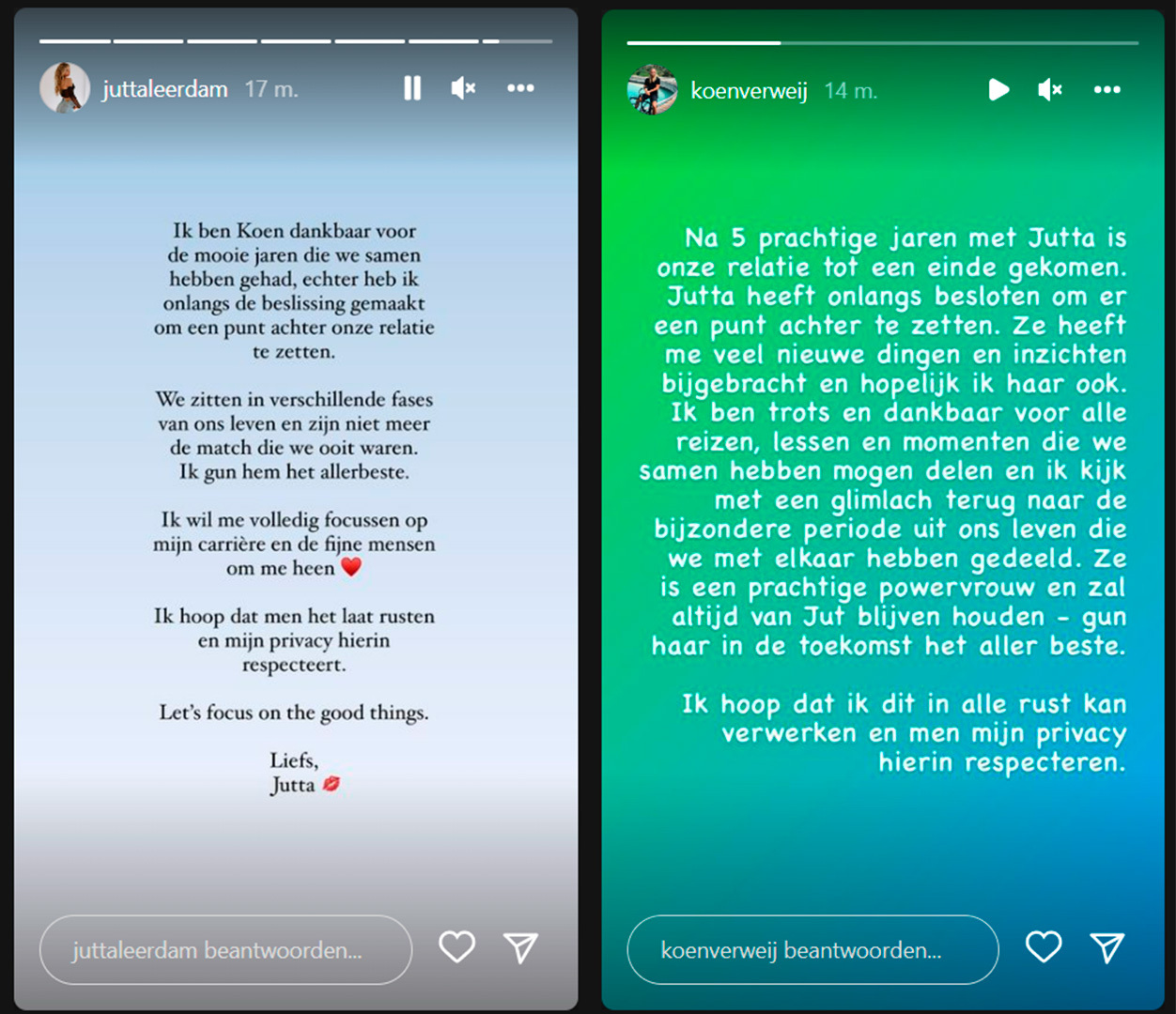 juttaleerdam 17 m.

Ik ben Koen dankbaar voor de mooie jaren die we samen hebben gehad, echter heb ik onlangs de beslissing gemaakt om een punt achter onze relatie te zetten.

We zitten in verschillende fases van ons leven en zijn niet meer de match die we ooit waren. Ik gun hem het allerbeste.

Ik wil me volledig focussen op mijn carrière en de fijne mensen om me heen ❤️

Ik hoop dat men het laat rusten en mijn privacy hierin respecteert.

Let's focus on the good things.

Liefs,
Jutta 💋

juttaleerdam beantwoorden...

koenverweij 14 m.

Na 5 prachtige jaren met Jutta is onze relatie tot een einde gekomen. Jutta heeft onlangs besloten om er een punt achter te zetten. Ze heeft me veel nieuwe dingen en inzichten bijgebracht en hopelijk ik haar ook. Ik ben trots en dankbaar voor alle reizen, lessen en momenten die we samen hebben mogen delen en ik kijk met een glimlach terug naar de bijzondere periode uit ons leven die we met elkaar hebben gedeeld. Ze is een prachtige powervrouw en zal altijd van Jut blijven houden - gun haar in de toekomst het aller beste.

Ik hoop dat ik dit in alle rust kan verwerken en men mijn privacy hierin respecteren.

koenverweij beantwoorden...